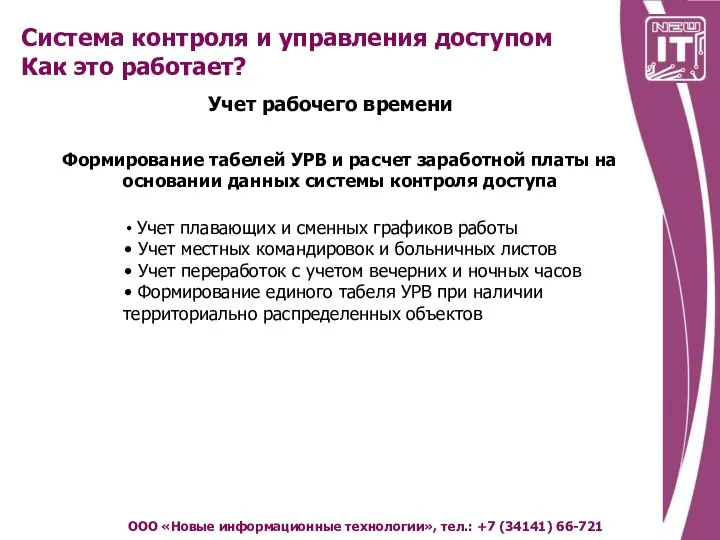 Система контроля и управления доступом
Как это работает?

NEW IT

Учет рабочего времени

Формирование табелей УРВ и расчет заработной платы на основании данных системы контроля доступа

• Учет плавающих и сменных графиков работы
• Учет местных командировок и больничных листов
• Учет переработок с учетом вечерних и ночных часов
• Формирование единого табеля УРВ при наличии территориально распределенных объектов

ООО «Новые информационные технологии», тел.: +7 (34141) 66-721